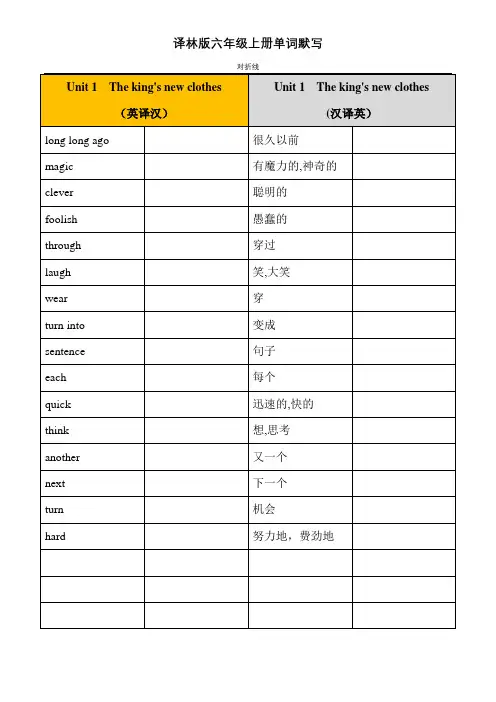 译林版六年级上册单词默写

对折线

| Unit 1 The king's new clothes （英译汉） | | Unit 1 The king's new clothes （汉译英） | |
|---|---|---|---|
| long long ago | | 很久以前 | |
| magic | | 有魔力的,神奇的 | |
| clever | | 聪明的 | |
| foolish | | 愚蠢的 | |
| through | | 穿过 | |
| laugh | | 笑,大笑 | |
| wear | | 穿 | |
| turn into | | 变成 | |
| sentence | | 句子 | |
| each | | 每个 | |
| quick | | 迅速的,快的 | |
| think | | 想,思考 | |
| another | | 又一个 | |
| next | | 下一个 | |
| turn | | 机会 | |
| hard | | 努力地，费劲地 | |
| | | | |
| | | | |
| | | | |